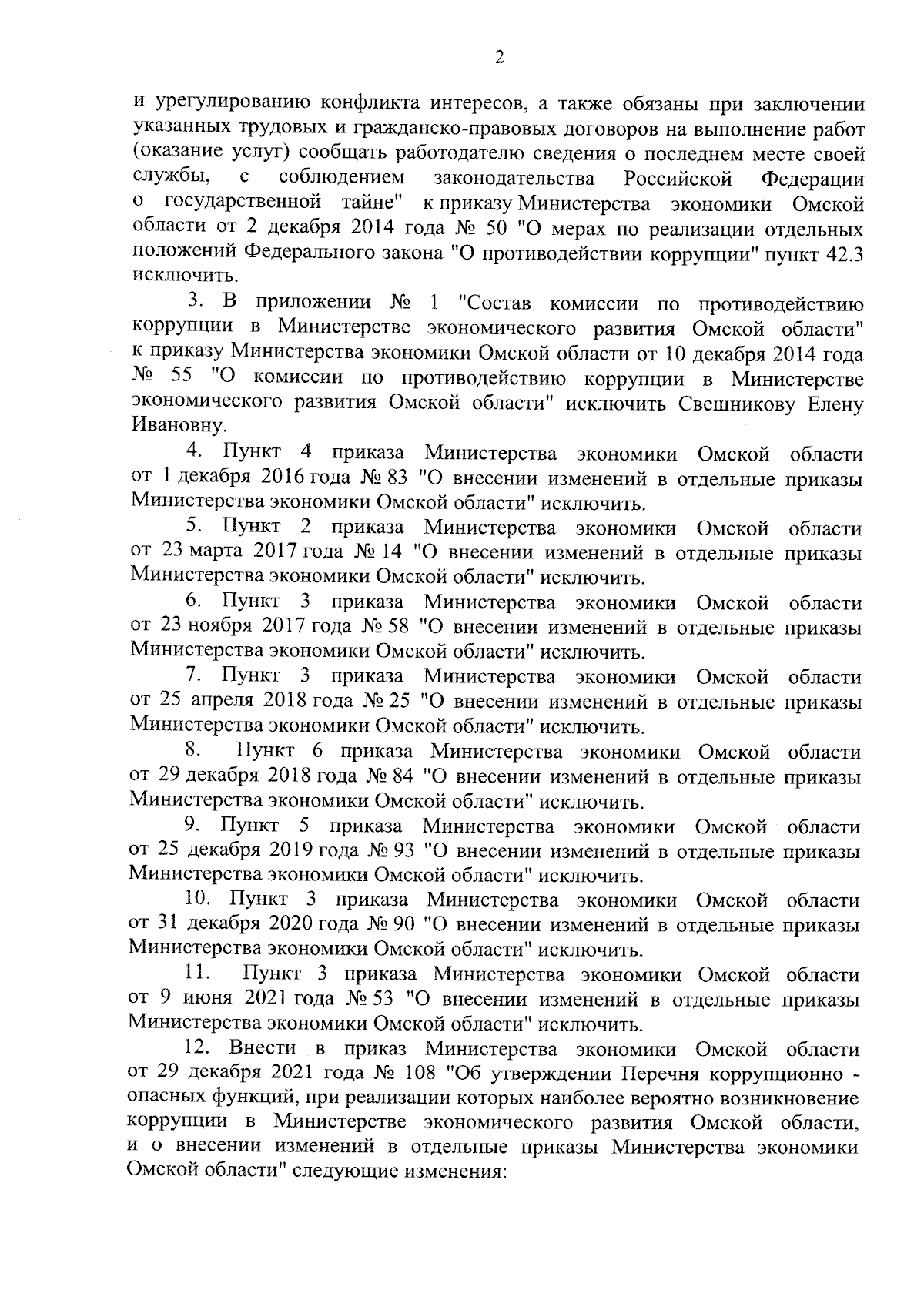 2

и урегулированию конфликта интересов, а также обязаны при заключении указанных трудовых и гражданско-правовых договоров на выполнение работ (оказание услуг) сообщать работодателю сведения о последнем месте своей службы, с соблюдением законодательства Российской Федерации о государственной тайне" к приказу Министерства экономики Омской области от 2 декабря 2014 года № 50 "О мерах по реализации отдельных положений Федерального закона "О противодействии коррупции" пункт 42.3 исключить.

3. В приложении № 1 "Состав комиссии по противодействию коррупции в Министерстве экономического развития Омской области" к приказу Министерства экономики Омской области от 10 декабря 2014 года № 55 "О комиссии по противодействию коррупции в Министерстве экономического развития Омской области" исключить Свешникову Елену Ивановну.

4. Пункт 4 приказа Министерства экономики Омской области от 1 декабря 2016 года № 83 "О внесении изменений в отдельные приказы Министерства экономики Омской области" исключить.

5. Пункт 2 приказа Министерства экономики Омской области от 23 марта 2017 года № 14 "О внесении изменений в отдельные приказы Министерства экономики Омской области" исключить.

6. Пункт 3 приказа Министерства экономики Омской области от 23 ноября 2017 года № 58 "О внесении изменений в отдельные приказы Министерства экономики Омской области" исключить.

7. Пункт 3 приказа Министерства экономики Омской области от 25 апреля 2018 года № 25 "О внесении изменений в отдельные приказы Министерства экономики Омской области" исключить.

8. Пункт 6 приказа Министерства экономики Омской области от 29 декабря 2018 года № 84 "О внесении изменений в отдельные приказы Министерства экономики Омской области" исключить.

9. Пункт 5 приказа Министерства экономики Омской области от 25 декабря 2019 года № 93 "О внесении изменений в отдельные приказы Министерства экономики Омской области" исключить.

10. Пункт 3 приказа Министерства экономики Омской области от 31 декабря 2020 года № 90 "О внесении изменений в отдельные приказы Министерства экономики Омской области" исключить.

11. Пункт 3 приказа Министерства экономики Омской области от 9 июня 2021 года № 53 "О внесении изменений в отдельные приказы Министерства экономики Омской области" исключить.

12. Внести в приказ Министерства экономики Омской области от 29 декабря 2021 года № 108 "Об утверждении Перечня коррупционно - опасных функций, при реализации которых наиболее вероятно возникновение коррупции в Министерстве экономического развития Омской области, и о внесении изменений в отдельные приказы Министерства экономики Омской области" следующие изменения: